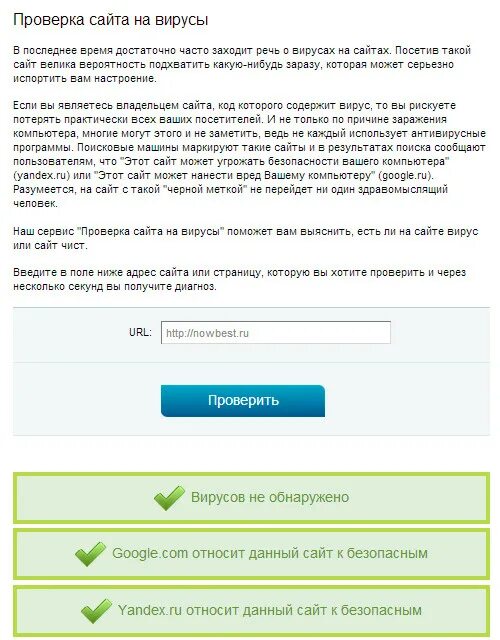 Проверка сайта на вирусы

В последнее время достаточно часто заходит речь о вирусах на сайтах. Посетив такой сайт велика вероятность подхватить какую-нибудь заразу, которая может серьезно испортить вам настроение.

Если вы являетесь владельцем сайта, код которого содержит вирус, то вы рискуете потерять практически всех ваших посетителей. И не только по причине заражения компьютера, многие могут этого и не заметить, ведь не каждый использует антивирусные программы. Поисковые машины маркируют такие сайты и в результатах поиска сообщают пользователям, что "Этот сайт может угрожать безопасности вашего компьютера" (yandex.ru) или "Этот сайт может нанести вред Вашему компьютеру" (google.ru). Разумеется, на сайт с такой "черной меткой" не перейдет ни один здравомыслящий человек.

Наш сервис "Проверка сайта на вирусы" поможет вам выяснить, есть ли на сайте вирус или сайт чист.

Введите в поле ниже адрес сайта или страницу, которую вы хотите проверить и через несколько секунд вы получите диагноз.

URL: http://nowbest.ru

Проверить

Вирусов не обнаружено

Google.com относит данный сайт к безопасным

Yandex.ru относит данный сайт к безопасным